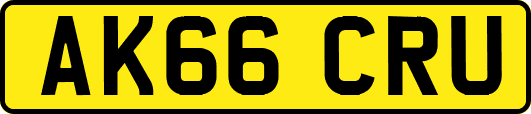 AK66 CRU